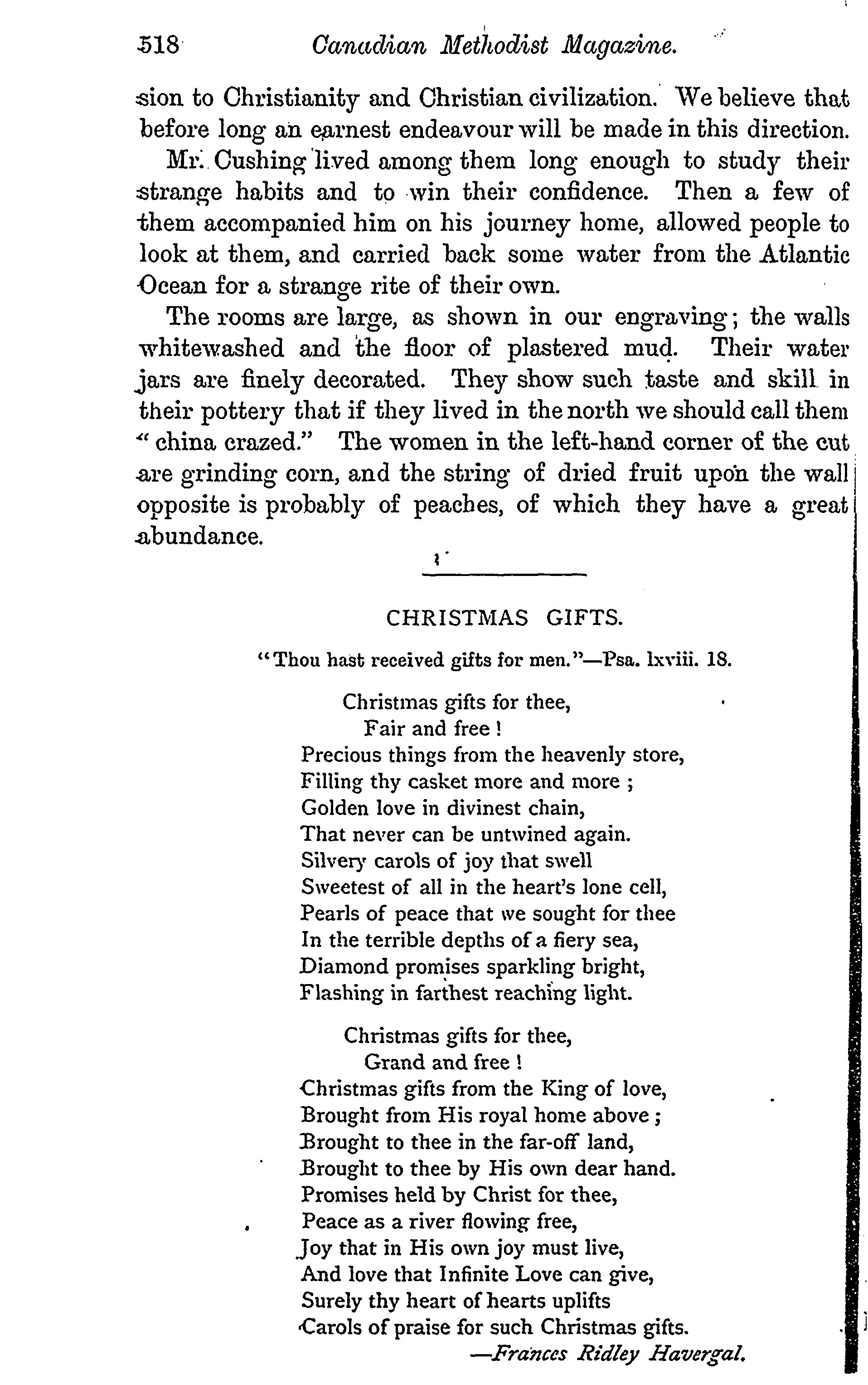 518 Canadian Methodist Magazine.

sion to Christianity and Christian civilization. We believe that before long an earnest endeavour will be made in this direction.

Mr. Cushing lived among them long enough to study their strange habits and to win their confidence. Then a few of them accompanied him on his journey home, allowed people to look at them, and carried back some water from the Atlantic Ocean for a strange rite of their own.

The rooms are large, as shown in our engraving; the walls whitewashed and the floor of plastered mud. Their water jars are finely decorated. They show such taste and skill in their pottery that if they lived in the north we should call them "china crazed." The women in the left-hand corner of the cut are grinding corn, and the string of dried fruit upon the wall opposite is probably of peaches, of which they have a great abundance.

CHRISTMAS GIFTS.

"Thou hast received gifts for men."—Psa. lxviii. 18.

Christmas gifts for thee,
Fair and free!
Precious things from the heavenly store,
Filling thy casket more and more;
Golden love in divinest chain,
That never can be untwined again.
Silvery carols of joy that swell
Sweetest of all in the heart's lone cell,
Pearls of peace that we sought for thee
In the terrible depths of a fiery sea,
Diamond promises sparkling bright,
Flashing in farthest reaching light.

Christmas gifts for thee,
Grand and free!
Christmas gifts from the King of love,
Brought from His royal home above;
Brought to thee in the far-off land,
Brought to thee by His own dear hand.
Promises held by Christ for thee,
Peace as a river flowing free,
Joy that in His own joy must live,
And love that Infinite Love can give,
Surely thy heart of hearts uplifts
Carols of praise for such Christmas gifts.

—Frances Ridley Havergal.